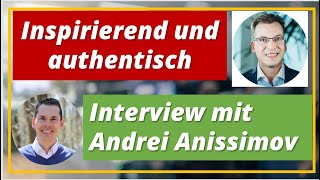 Inspirierend und authentisch

Interview mit Andrei Anissimov